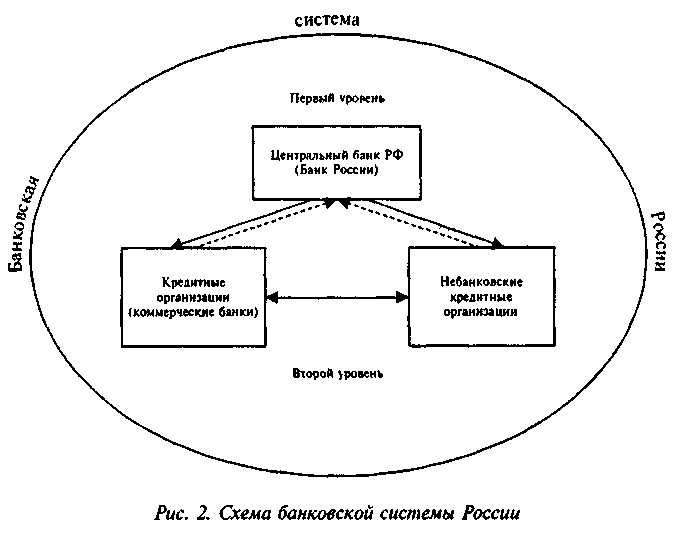 Банковская система России

Первый уровень

Центральный банк РФ (Банк России)

Кредитные организации (коммерческие банки)

Небанковские кредитные организации

Второй уровень

Рис. 2. Схема банковской системы России